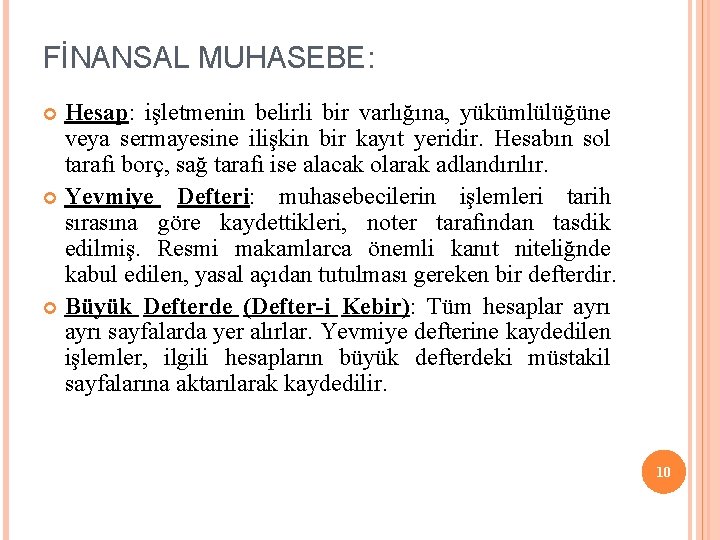 FİNANSAL MUHASEBE:

Hesap: işletmenin belirli bir varlığına, yükümlülüğüne veya sermayesine ilişkin bir kayıt yeridir. Hesabın sol tarafı borç, sağ tarafı ise alacak olarak adlandırılır.

Yevmiye Defteri: muhasebecilerin işlemleri tarih sırasına göre kaydettikleri, noter tarafından tasdik edilmiş. Resmi makamlarca önemli kanıt niteliğnde kabul edilen, yasal açıdan tutulması gereken bir defterdir.

Büyük Defterde (Defter-i Kebir): Tüm hesaplar ayrı ayrı sayfalarda yer alırlar. Yevmiye defterine kaydedilen işlemler, ilgili hesapların büyük defterdeki müstakil sayfalarına aktarılarak kaydedilir.

10